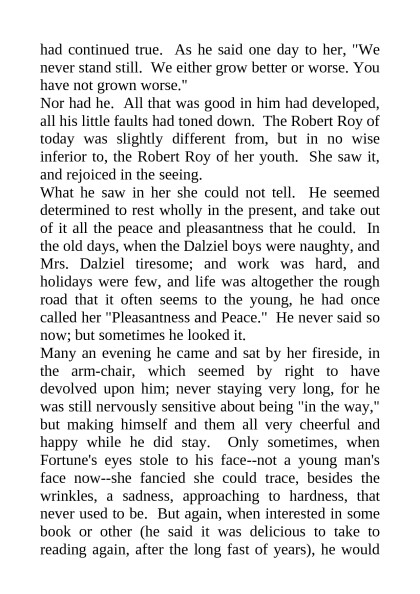 had continued true. As he said one day to her, "We never stand still. We either grow better or worse. You have not grown worse."
Nor had he. All that was good in him had developed, all his little faults had toned down. The Robert Roy of today was slightly different from, but in no wise inferior to, the Robert Roy of her youth. She saw it, and rejoiced in the seeing.
What he saw in her she could not tell. He seemed determined to rest wholly in the present, and take out of it all the peace and pleasantness that he could. In the old days, when the Dalziel boys were naughty, and Mrs. Dalziel tiresome; and work was hard, and holidays were few, and life was altogether the rough road that it often seems to the young, he had once called her "Pleasantness and Peace." He never said so now; but sometimes he looked it.
Many an evening he came and sat by her fireside, in the arm-chair, which seemed by right to have devolved upon him; never staying very long, for he was still nervously sensitive about being "in the way," but making himself and them all very cheerful and happy while he did stay. Only sometimes, when Fortune's eyes stole to his face--not a young man's face now--she fancied she could trace, besides the wrinkles, a sadness, approaching to hardness, that never used to be. But again, when interested in some book or other (he said it was delicious to take to reading again, after the long fast of years), he would